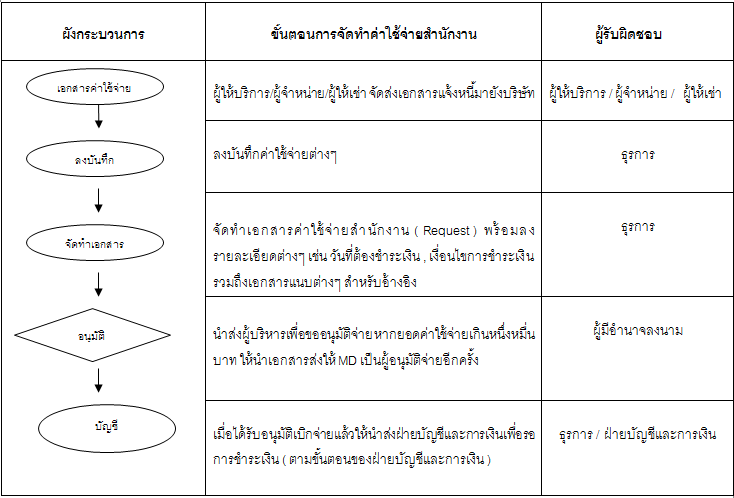 | ผังกระบวนการ | ขั้นตอนการจัดทำค่าใช้จ่ายสำนักงาน | ผู้รับผิดชอบ |
|---|---|---|
| เอกสารค่าใช้จ่าย | ผู้ให้บริการ/ผู้จำหน่าย/ผู้ให้เช่า จัดส่งเอกสารแจ้งหนี้มายังบริษัท | ผู้ให้บริการ / ผู้จำหน่าย / ผู้ให้เช่า |
| ลงบันทึก | ลงบันทึกค่าใช้จ่ายต่างๆ | ธุรการ |
| จัดทำเอกสาร | จัดทำเอกสารค่าใช้จ่ายสำนักงาน ( Request ) พร้อมลงรายละเอียดต่างๆ เช่น วันที่ต้องชำระเงิน , เงื่อนไขการชำระเงิน รวมถึงเอกสารแนบต่างๆ สำหรับอ้างอิง | ธุรการ |
| อนุมัติ | นำส่งผู้บริหารเพื่อขออนุมัติจ่าย หากยอดค่าใช้จ่ายเกินหนึ่งหมื่นบาท ให้นำเอกสารส่งให้ MD เป็นผู้อนุมัติจ่ายอีกครั้ง | ผู้มีอำนาจลงนาม |
| บัญชี | เมื่อได้รับอนุมัติเบิกจ่ายแล้วให้นำส่งฝ่ายบัญชีและการเงินเพื่อรอการชำระเงิน ( ตามขั้นตอนของฝ่ายบัญชีและการเงิน ) | ธุรการ / ฝ่ายบัญชีและการเงิน |